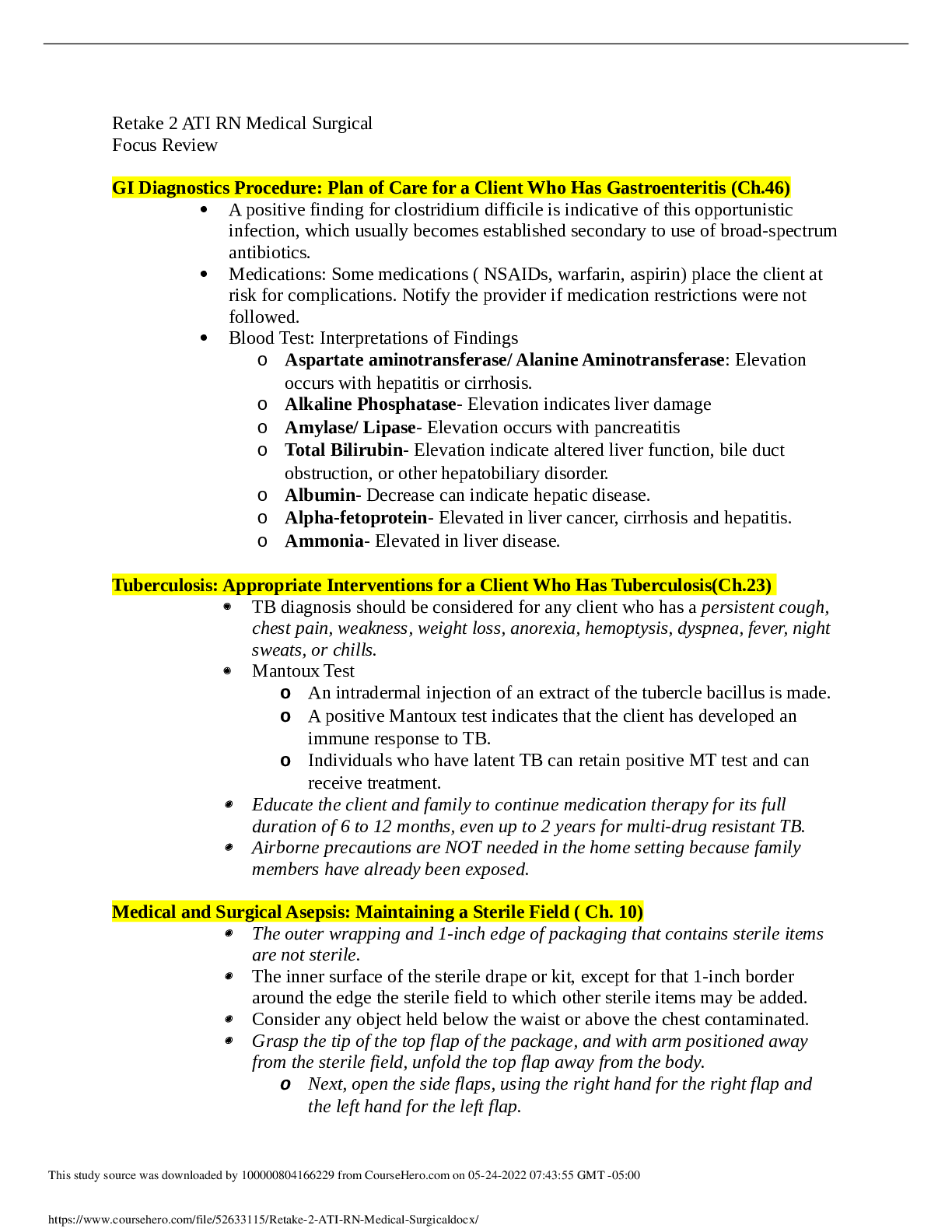 Retake 2 ATI RN Medical Surgical
Focus Review

GI Diagnostics Procedure: Plan of Care for a Client Who Has Gastroenteritis (Ch.46)

• A positive finding for clostridium difficile is indicative of this opportunistic infection, which usually becomes established secondary to use of broad-spectrum antibiotics.
• Medications: Some medications ( NSAIDs, warfarin, aspirin) place the client at risk for complications. Notify the provider if medication restrictions were not followed.
• Blood Test: Interpretations of Findings
o Aspartate aminotransferase/ Alanine Aminotransferase: Elevation occurs with hepatitis or cirrhosis.
o Alkaline Phosphatase- Elevation indicates liver damage
o Amylase/ Lipase- Elevation occurs with pancreatitis
o Total Bilirubin- Elevation indicate altered liver function, bile duct obstruction, or other hepatobiliary disorder.
o Albumin- Decrease can indicate hepatic disease.
o Alpha-fetoprotein- Elevated in liver cancer, cirrhosis and hepatitis.
o Ammonia- Elevated in liver disease.

Tuberculosis: Appropriate Interventions for a Client Who Has Tuberculosis(Ch.23)

• TB diagnosis should be considered for any client who has a persistent cough, chest pain, weakness, weight loss, anorexia, hemoptysis, dyspnea, fever, night sweats, or chills.
• Mantoux Test
o An intradermal injection of an extract of the tubercle bacillus is made.
o A positive Mantoux test indicates that the client has developed an immune response to TB.
o Individuals who have latent TB can retain positive MT test and can receive treatment.
• Educate the client and family to continue medication therapy for its full duration of 6 to 12 months, even up to 2 years for multi-drug resistant TB.
• Airborne precautions are NOT needed in the home setting because family members have already been exposed.

Medical and Surgical Asepsis: Maintaining a Sterile Field ( Ch. 10)

• The outer wrapping and 1-inch edge of packaging that contains sterile items are not sterile.
• The inner surface of the sterile drape or kit, except for that 1-inch border around the edge the sterile field to which other sterile items may be added.
• Consider any object held below the waist or above the chest contaminated.
• Grasp the tip of the top flap of the package, and with arm positioned away from the sterile field, unfold the top flap away from the body.
o Next, open the side flaps, using the right hand for the right flap and the left hand for the left flap.

This study source was downloaded by 100000804166229 from CourseHero.com on 05-24-2022 07:43:55 GMT -05:00

https://www.coursehero.com/file/52633115/Retake-2-ATI-RN-Medical-Surgicaldocx/